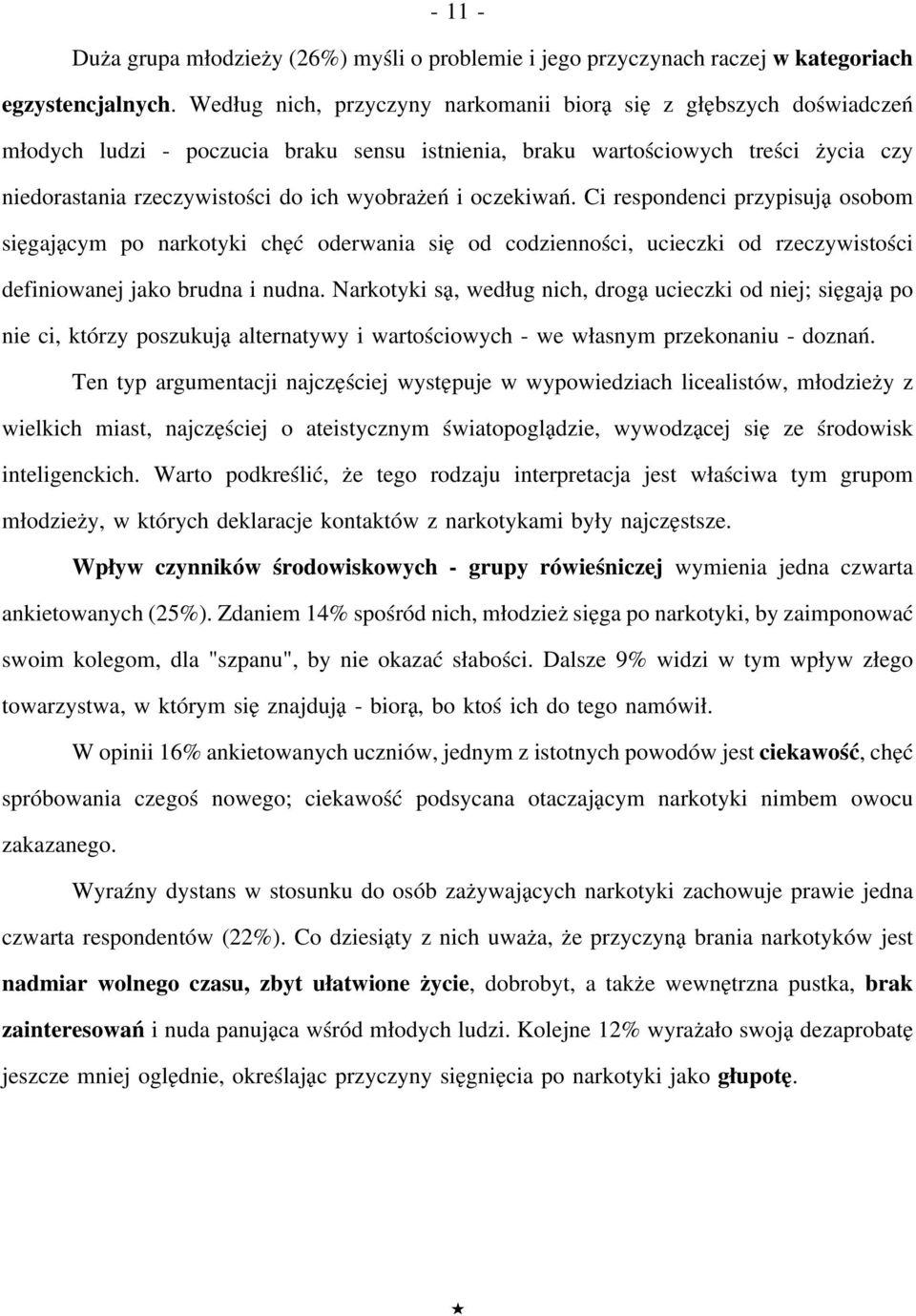 - 11 -

Duża grupa młodzieży (26%) myśli o problemie i jego przyczynach raczej w kategoriach egzystencjalnych. Według nich, przyczyny narkomanii biorą się z głębszych doświadczeń młodych ludzi - poczucia braku sensu istnienia, braku wartościowych treści życia czy niedorastania rzeczywistości do ich wyobrażeń i oczekiwań. Ci respondenci przypisują osobom sięgającym po narkotyki chęć oderwania się od codzienności, ucieczki od rzeczywistości definiowanej jako brudna i nudna. Narkotyki są, według nich, drogą ucieczki od niej; sięgają po nie ci, którzy poszukują alternatywy i wartościowych - we własnym przekonaniu - doznań.

Ten typ argumentacji najczęściej występuje w wypowiedziach licealistów, młodzieży z wielkich miast, najczęściej o ateistycznym światopoglądzie, wywodzącej się ze środowisk inteligenckich. Warto podkreślić, że tego rodzaju interpretacja jest właściwa tym grupom młodzieży, w których deklaracje kontaktów z narkotykami były najczęstsze.

Wpływ czynników środowiskowych - grupy rówieśniczej wymienia jedna czwarta ankietowanych (25%). Zdaniem 14% spośród nich, młodzież sięga po narkotyki, by zaimponować swoim kolegom, dla "szpanu", by nie okazać słabości. Dalsze 9% widzi w tym wpływ złego towarzystwa, w którym się znajdują - biorą, bo ktoś ich do tego namówił.

W opinii 16% ankietowanych uczniów, jednym z istotnych powodów jest ciekawość, chęć spróbowania czegoś nowego; ciekawość podsycana otaczającym narkotyki nimbem owocu zakazanego.

Wyraźny dystans w stosunku do osób zażywających narkotyki zachowuje prawie jedna czwarta respondentów (22%). Co dziesiąty z nich uważa, że przyczyną brania narkotyków jest nadmiar wolnego czasu, zbyt ułatwione życie, dobrobyt, a także wewnętrzna pustka, brak zainteresowań i nuda panująca wśród młodych ludzi. Kolejne 12% wyrażało swoją dezaprobatę jeszcze mniej oględnie, określając przyczyny sięgnięcia po narkotyki jako głupotę.

★